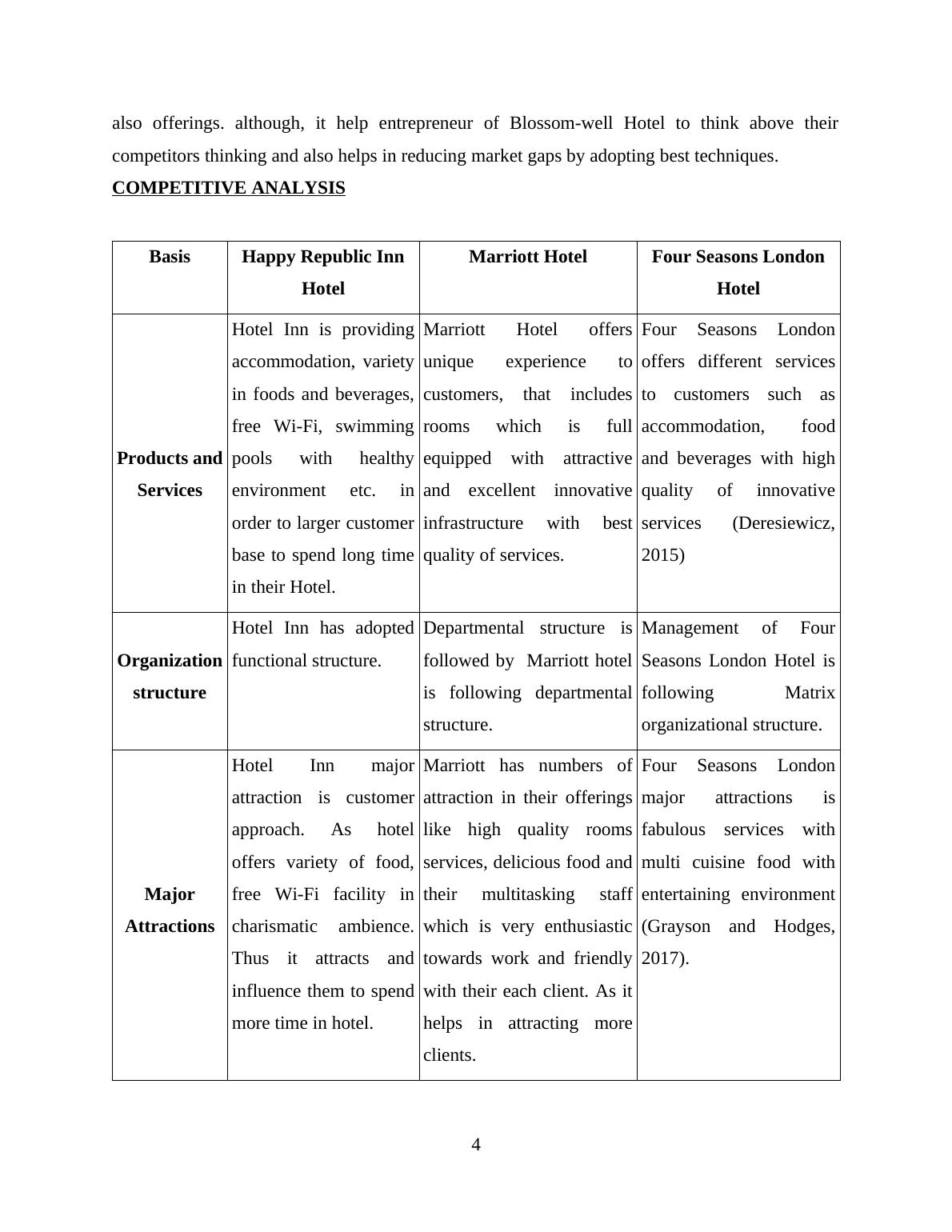 also offerings. although, it help entrepreneur of Blossom-well Hotel to think above their competitors thinking and also helps in reducing market gaps by adopting best techniques.

COMPETITIVE ANALYSIS

| Basis | Happy Republic Inn Hotel | Marriott Hotel | Four Seasons London Hotel |
|---|---|---|---|
| Products and Services | Hotel Inn is providing accommodation, variety in foods and beverages, free Wi-Fi, swimming pools with healthy environment etc. in order to larger customer base to spend long time in their Hotel. | Marriott Hotel offers unique experience to customers, that includes rooms which is full equipped with attractive and excellent innovative infrastructure with best quality of services. | Four Seasons London offers different services to customers such as accommodation, food and beverages with high quality of innovative services (Deresiewicz, 2015) |
| Organization structure | Hotel Inn has adopted functional structure. | Departmental structure is followed by Marriott hotel is following departmental structure. | Management of Four Seasons London Hotel is following Matrix organizational structure. |
| Major Attractions | Hotel Inn major attraction is customer approach. As hotel offers variety of food, free Wi-Fi facility in charismatic ambience. Thus it attracts and influence them to spend more time in hotel. | Marriott has numbers of attraction in their offerings like high quality rooms services, delicious food and their multitasking staff which is very enthusiastic towards work and friendly with their each client. As it helps in attracting more clients. | Four Seasons London major attractions is fabulous services with multi cuisine food with entertaining environment (Grayson and Hodges, 2017). |

4